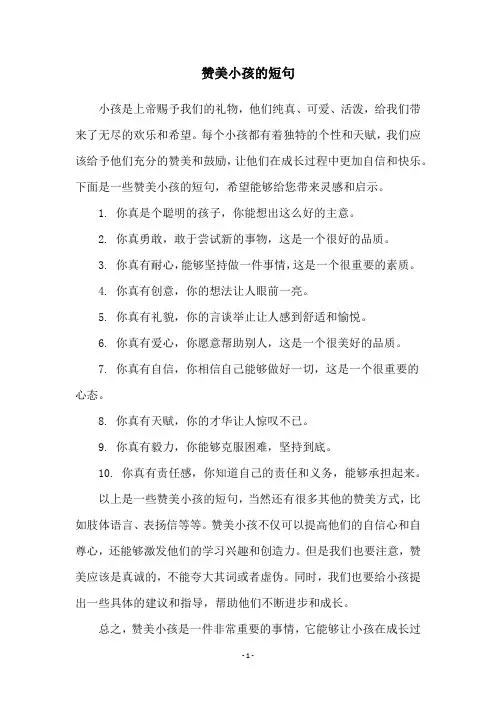 赞美小孩的短句

小孩是上帝赐予我们的礼物，他们纯真、可爱、活泼，给我们带来了无尽的欢乐和希望。每个小孩都有着独特的个性和天赋，我们应该给予他们充分的赞美和鼓励，让他们在成长过程中更加自信和快乐。下面是一些赞美小孩的短句，希望能够给您带来灵感和启示。

1. 你真是个聪明的孩子，你能想出这么好的主意。

2. 你真勇敢，敢于尝试新的事物，这是一个很好的品质。

3. 你真有耐心，能够坚持做一件事情，这是一个很重要的素质。

4. 你真有创意，你的想法让人眼前一亮。

5. 你真有礼貌，你的言谈举止让人感到舒适和愉悦。

6. 你真有爱心，你愿意帮助别人，这是一个很美好的品质。

7. 你真有自信，你相信自己能够做好一切，这是一个很重要的心态。

8. 你真有天赋，你的才华让人惊叹不已。

9. 你真有毅力，你能够克服困难，坚持到底。

10. 你真有责任感，你知道自己的责任和义务，能够承担起来。

以上是一些赞美小孩的短句，当然还有很多其他的赞美方式，比如肢体语言、表扬信等等。赞美小孩不仅可以提高他们的自信心和自尊心，还能够激发他们的学习兴趣和创造力。但是我们也要注意，赞美应该是真诚的，不能夸大其词或者虚伪。同时，我们也要给小孩提出一些具体的建议和指导，帮助他们不断进步和成长。

总之，赞美小孩是一件非常重要的事情，它能够让小孩在成长过

- 1 -